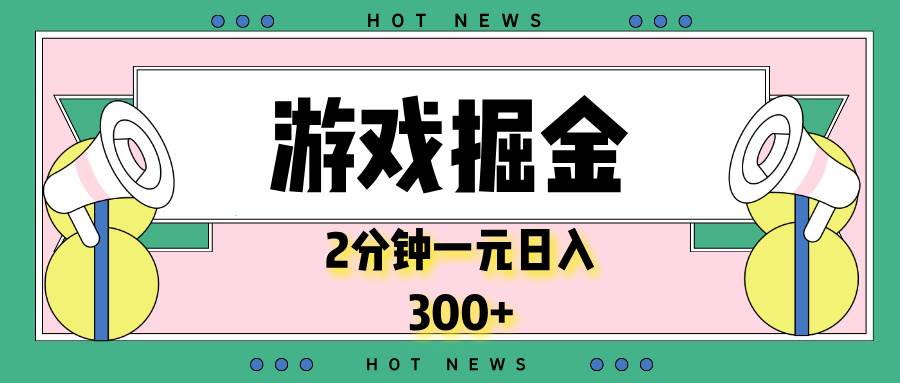 HOT NEWS

游戏掘金

2分钟一元日入

300+

HOT NEWS